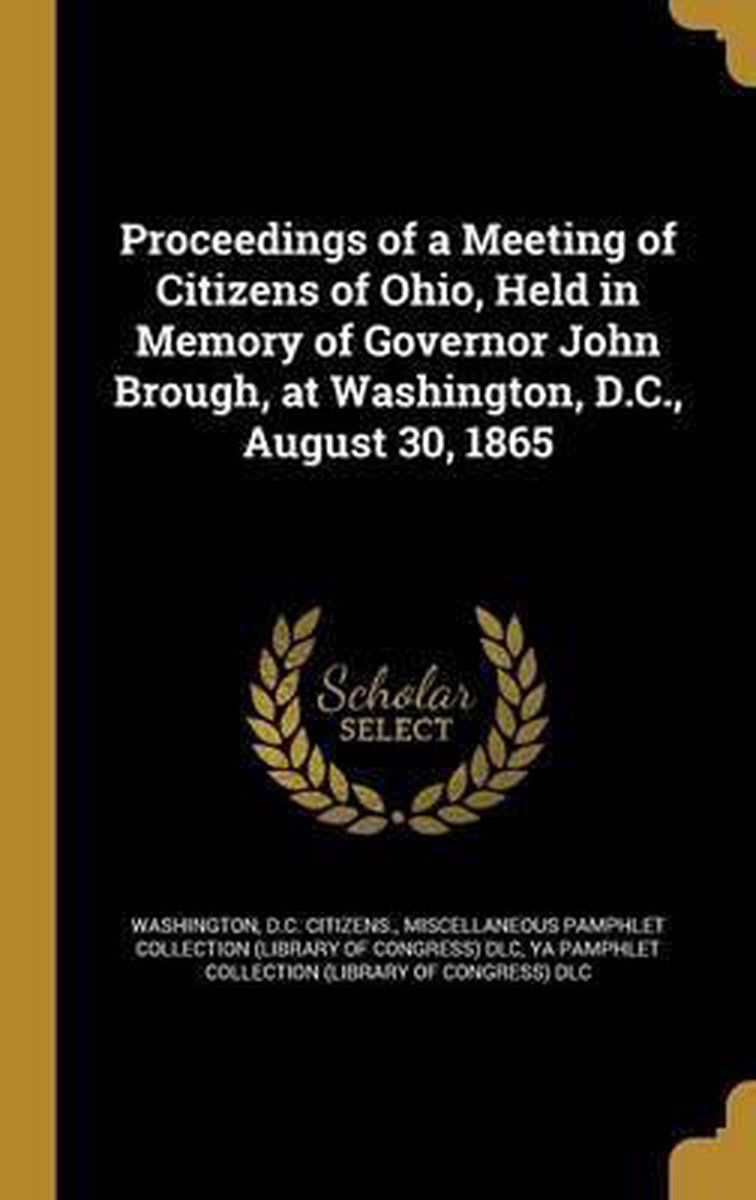 Proceedings of a Meeting of Citizens of Ohio, Held in Memory of Governor John Brough, at Washington, D.C., August 30, 1865

Scholar SELECT

WASHINGTON, D.C. CITIZENS., MISCELLANEOUS PAMPHLET COLLECTION (LIBRARY OF CONGRESS) DLC, YA PAMPHLET COLLECTION (LIBRARY OF CONGRESS) DLC